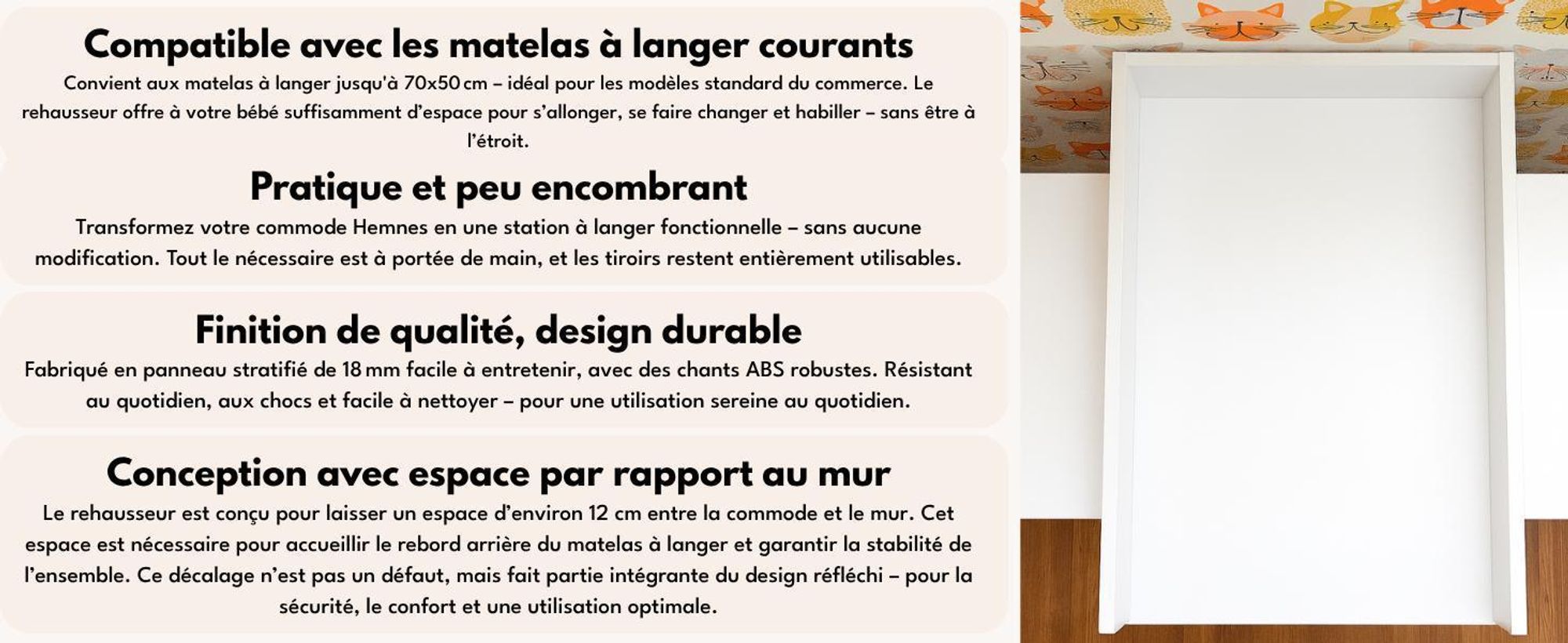 Compatible avec les matelas à langer courants
Convient aux matelas à langer jusqu'à 70x50 cm – idéal pour les modèles standard du commerce. Le rehausseur offre à votre bébé suffisamment d'espace pour s'allonger, se faire changer et habiller – sans être à l'étroit.

Pratique et peu encombrant
Transformez votre commode Hemnes en une station à langer fonctionnelle – sans aucune modification. Tout le nécessaire est à portée de main, et les tiroirs restent entièrement utilisables.

Finition de qualité, design durable
Fabriqué en panneau stratifié de 18 mm facile à entretenir, avec des chants ABS robustes. Résistant au quotidien, aux chocs et facile à nettoyer – pour une utilisation sereine au quotidien.

Conception avec espace par rapport au mur
Le rehausseur est conçu pour laisser un espace d'environ 12 cm entre la commode et le mur. Cet espace est nécessaire pour accueillir le rebord arrière du matelas à langer et garantir la stabilité de l'ensemble. Ce décalage n'est pas un défaut, mais fait partie intégrante du design réfléchi – pour la sécurité, le confort et une utilisation optimale.